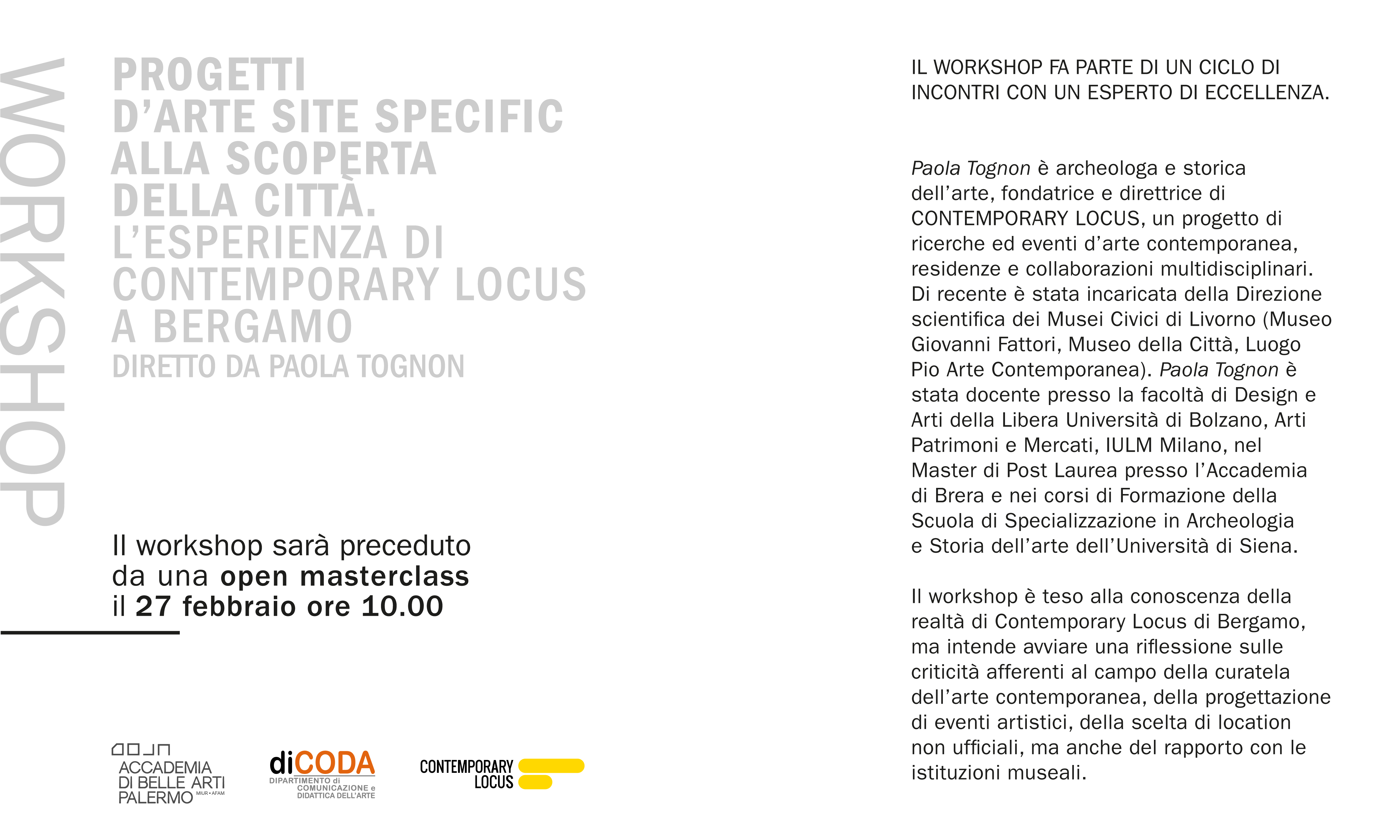 WORKSHOP

PROGETTI
D'ARTE SITE SPECIFIC
ALLA SCOPERTA
DELLA CITTÀ.
L'ESPERIENZA DI
CONTEMPORARY LOCUS
A BERGAMO
DIRETTO DA PAOLA TOGNON

Il workshop sarà preceduto da una open masterclass il 27 febbraio ore 10.00

ACCADEMIA
DI BELLE ARTI
PALERMO
MIUR • AFAM

diCODA
DIPARTIMENTO di
COMUNICAZIONE e
DIDATTICA DELL'ARTE

CONTEMPORARY
LOCUS

IL WORKSHOP FA PARTE DI UN CICLO DI INCONTRI CON UN ESPERTO DI ECCELLENZA.

Paola Tognon è archeologa e storica dell'arte, fondatrice e direttrice di CONTEMPORARY LOCUS, un progetto di ricerche ed eventi d'arte contemporanea, residenze e collaborazioni multidisciplinari. Di recente è stata incaricata della Direzione scientifica dei Musei Civici di Livorno (Museo Giovanni Fattori, Museo della Città, Luogo Pio Arte Contemporanea). Paola Tognon è stata docente presso la facoltà di Design e Arti della Libera Università di Bolzano, Arti Patrimoni e Mercati, IULM Milano, nel Master di Post Laurea presso l'Accademia di Brera e nei corsi di Formazione della Scuola di Specializzazione in Archeologia e Storia dell'arte dell'Università di Siena.

Il workshop è teso alla conoscenza della realtà di Contemporary Locus di Bergamo, ma intende avviare una riflessione sulle criticità afferenti al campo della curatela dell'arte contemporanea, della progettazione di eventi artistici, della scelta di location non ufficiali, ma anche del rapporto con le istituzioni museali.